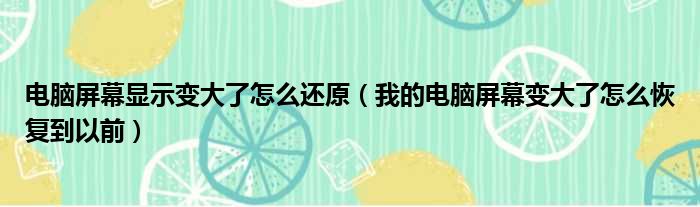 电脑屏幕显示变大了怎么还原（我的电脑屏幕变大了怎么恢复到以前）